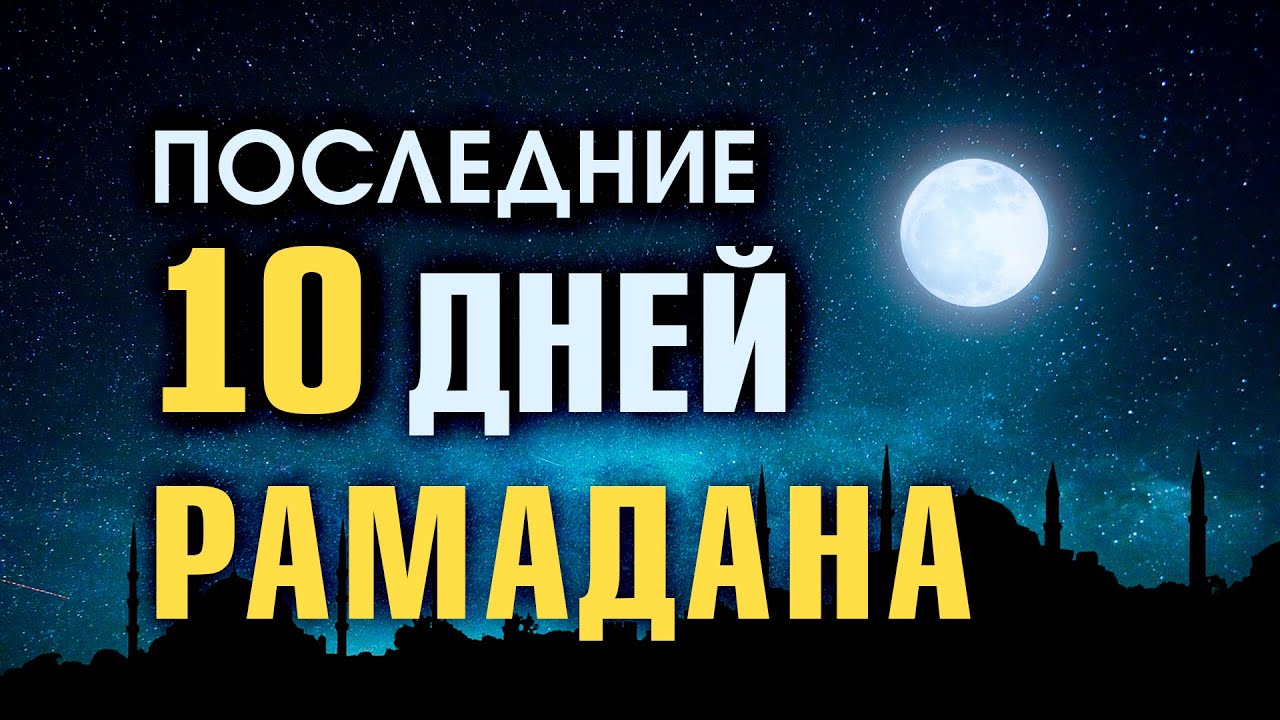 ПОСЛЕДНИЕ
10 ДНЕЙ
РАМАДАНА